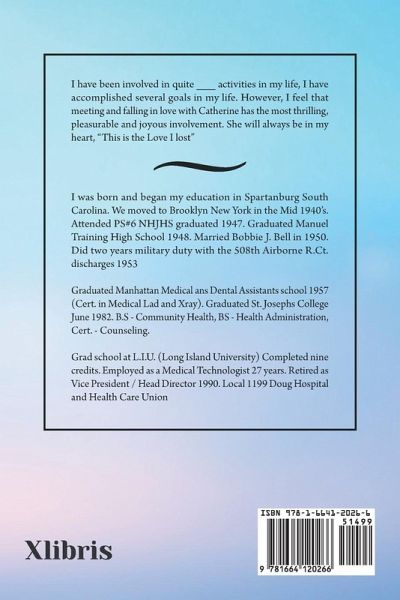 I have been involved in quite ____ activities in my life, I have accomplished several goals in my life. However, I feel that meeting and falling in love with Catherine has the most thrilling, pleasurable and joyous involvement. She will always be in my heart, "This is the Love I lost"

I was born and began my education in Spartanburg South Carolina. We moved to Brooklyn New York in the Mid 1940's. Attended PS#6 NHJHS graduated 1947. Graduated Manuel Training High School 1948. Married Bobbie J. Bell in 1950. Did two years military duty with the 508th Airborne R.Ct. discharges 1953

Graduated Manhattan Medical ans Dental Assistants school 1957 (Cert. in Medical Lad and Xray). Graduated St. Josephs College June 1982. B.S - Community Health, BS - Health Administration, Cert. - Counseling.

Grad school at L.I.U. (Long Island University) Completed nine credits. Employed as a Medical Technologist 27 years. Retired as Vice President / Head Director 1990. Local 1199 Doug Hospital and Health Care Union

Xlibris

ISBN 978-1-6641-2026-6
51499
9 781664 120266